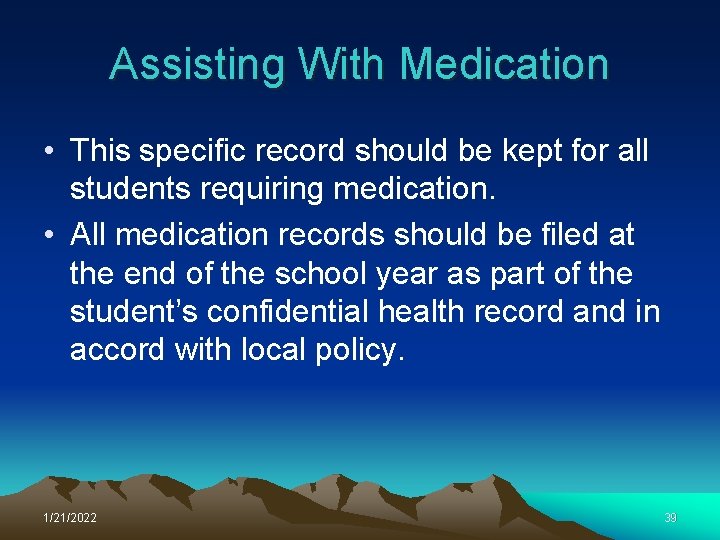 Assisting With Medication

• This specific record should be kept for all students requiring medication.

• All medication records should be filed at the end of the school year as part of the student's confidential health record and in accord with local policy.

1/21/2022

39